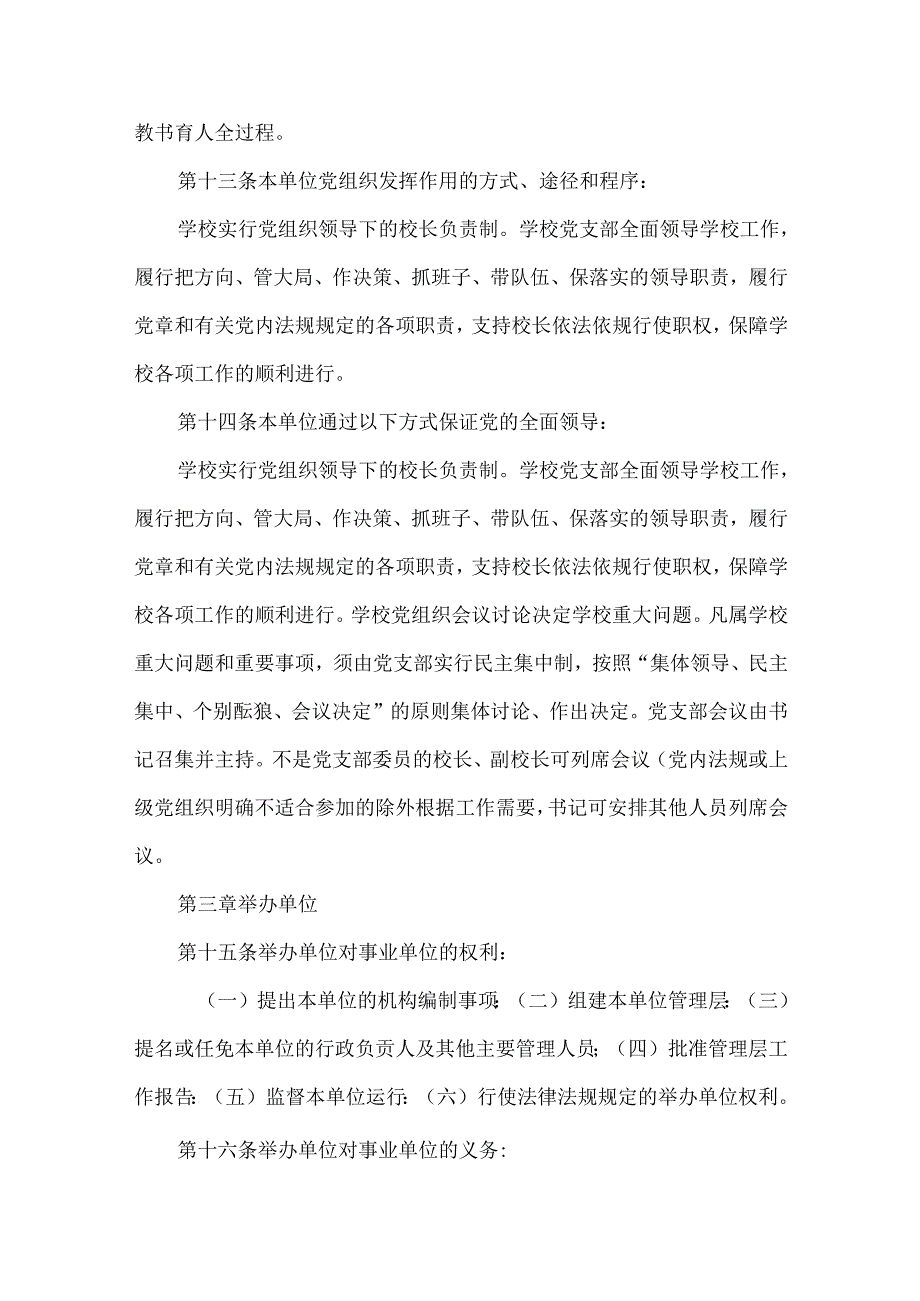 教书育人全过程。

第十三条本单位党组织发挥作用的方式、途径和程序：

学校实行党组织领导下的校长负责制。学校党支部全面领导学校工作，履行把方向、管大局、作决策、抓班子、带队伍、保落实的领导职责，履行党章和有关党内法规规定的各项职责，支持校长依法依规行使职权，保障学校各项工作的顺利进行。

第十四条本单位通过以下方式保证党的全面领导：

学校实行党组织领导下的校长负责制。学校党支部全面领导学校工作，履行把方向、管大局、作决策、抓班子、带队伍、保落实的领导职责，履行党章和有关党内法规规定的各项职责，支持校长依法依规行使职权，保障学校各项工作的顺利进行。学校党组织会议讨论决定学校重大问题。凡属学校重大问题和重要事项，须由党支部实行民主集中制，按照“集体领导、民主集中、个别酝狼、会议决定”的原则集体讨论、作出决定。党支部会议由书记召集并主持。不是党支部委员的校长、副校长可列席会议（党内法规或上级党组织明确不适合参加的除外根据工作需要，书记可安排其他人员列席会议。

第三章举办单位

第十五条举办单位对事业单位的权利：

（一）提出本单位的机构编制事项；（二）组建本单位管理层；（三）提名或任免本单位的行政负责人及其他主要管理人员；（四）批准管理层工作报告；（五）监督本单位运行；（六）行使法律法规规定的举办单位权利。

第十六条举办单位对事业单位的义务: